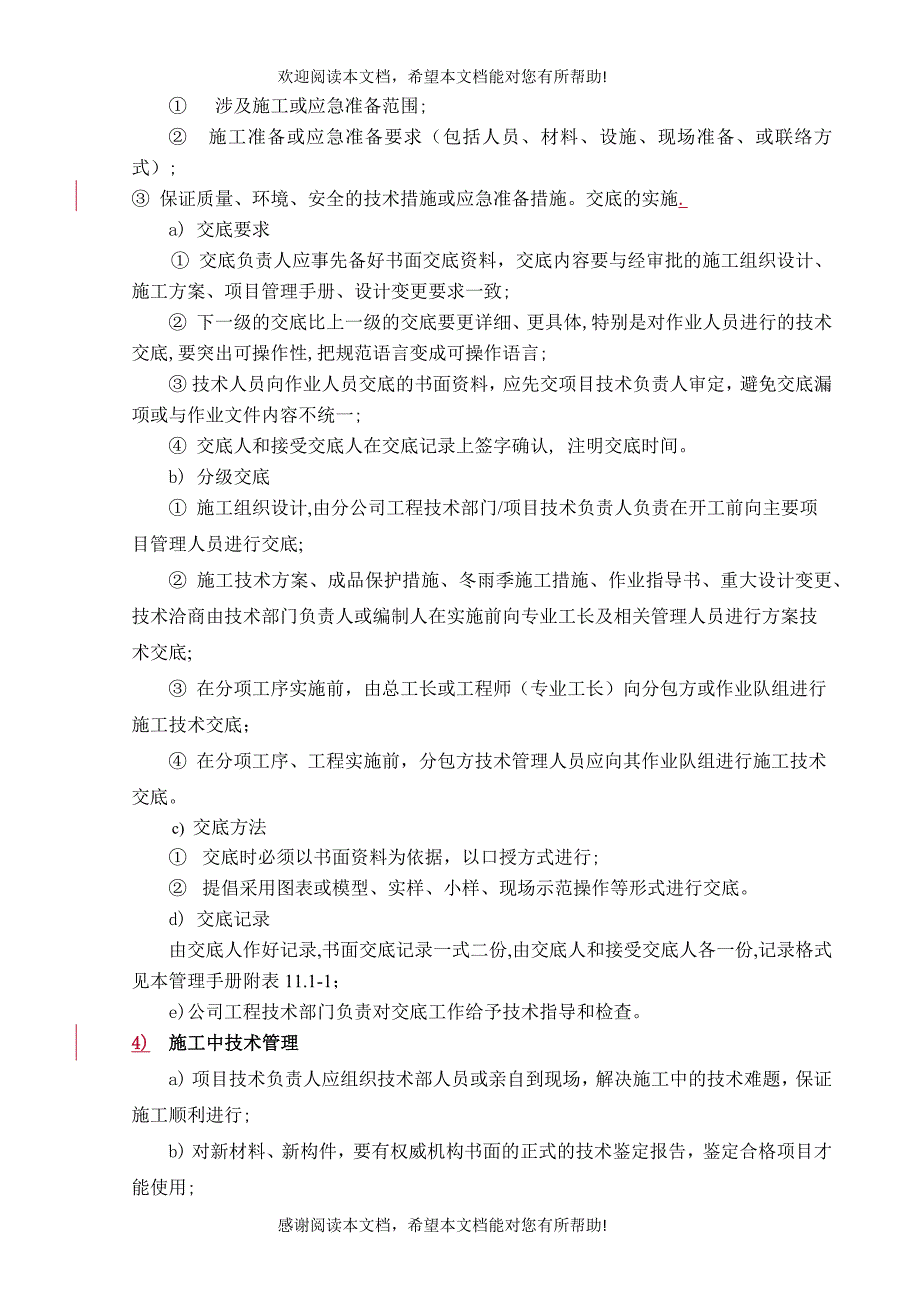 欢迎阅读本文档，希望本文档能对您有所帮助!

① 涉及施工或应急准备范围;

② 施工准备或应急准备要求（包括人员、材料、设施、现场准备、或联络方式）;

③ 保证质量、环境、安全的技术措施或应急准备措施。交底的实施.

a) 交底要求

① 交底负责人应事先备好书面交底资料，交底内容要与经审批的施工组织设计、施工方案、项目管理手册、设计变更要求一致;

② 下一级的交底比上一级的交底要更详细、更具体,特别是对作业人员进行的技术交底,要突出可操作性,把规范语言变成可操作语言;

③ 技术人员向作业人员交底的书面资料，应先交项目技术负责人审定，避免交底漏项或与作业文件内容不统一;

④ 交底人和接受交底人在交底记录上签字确认，注明交底时间。

b) 分级交底

① 施工组织设计,由分公司工程技术部门/项目技术负责人负责在开工前向主要项目管理人员进行交底;

② 施工技术方案、成品保护措施、冬雨季施工措施、作业指导书、重大设计变更、技术洽商由技术部门负责人或编制人在实施前向专业工长及相关管理人员进行方案技术交底;

③ 在分项工序实施前，由总工长或工程师（专业工长）向分包方或作业队组进行施工技术交底;

④ 在分项工序、工程实施前，分包方技术管理人员应向其作业队组进行施工技术交底。

c) 交底方法

① 交底时必须以书面资料为依据，以口授方式进行;

② 提倡采用图表或模型、实样、小样、现场示范操作等形式进行交底。

d) 交底记录

由交底人作好记录,书面交底记录一式二份,由交底人和接受交底人各一份,记录格式见本管理手册附表 11.1-1;

e) 公司工程技术部门负责对交底工作给予技术指导和检查。

4) 施工中技术管理

a) 项目技术负责人应组织技术部人员或亲自到现场，解决施工中的技术难题，保证施工顺利进行;

b) 对新材料、新构件，要有权威机构书面的正式的技术鉴定报告，鉴定合格项目才能使用;

感谢阅读本文档，希望本文档能对您有所帮助!